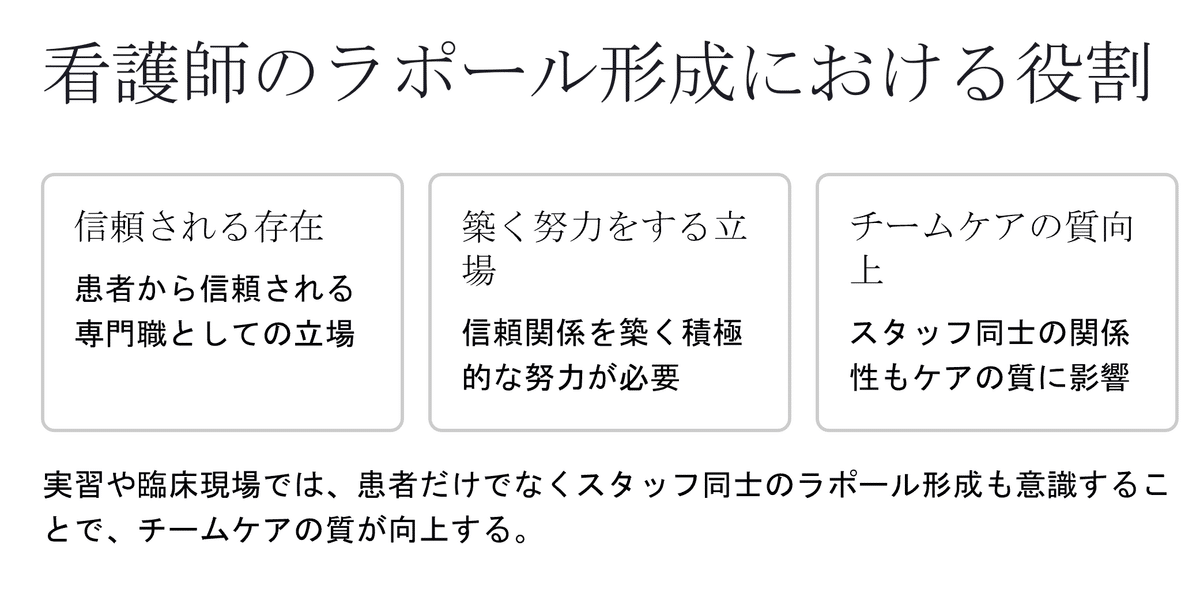 看護師のラポール形成における役割

信頼される存在

患者から信頼される専門職としての立場

築く努力をする立場

信頼関係を築く積極的な努力が必要

チームケアの質向上

スタッフ同士の関係性もケアの質に影響

実習や臨床現場では、患者だけでなくスタッフ同士のラポール形成も意識することで、チームケアの質が向上する。